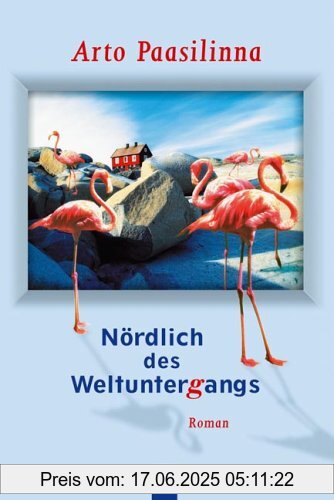 Arto Paasilinna

Nördlich des Weltuntergangs

Roman

Preis vom: 17.06.2025 05:11:22